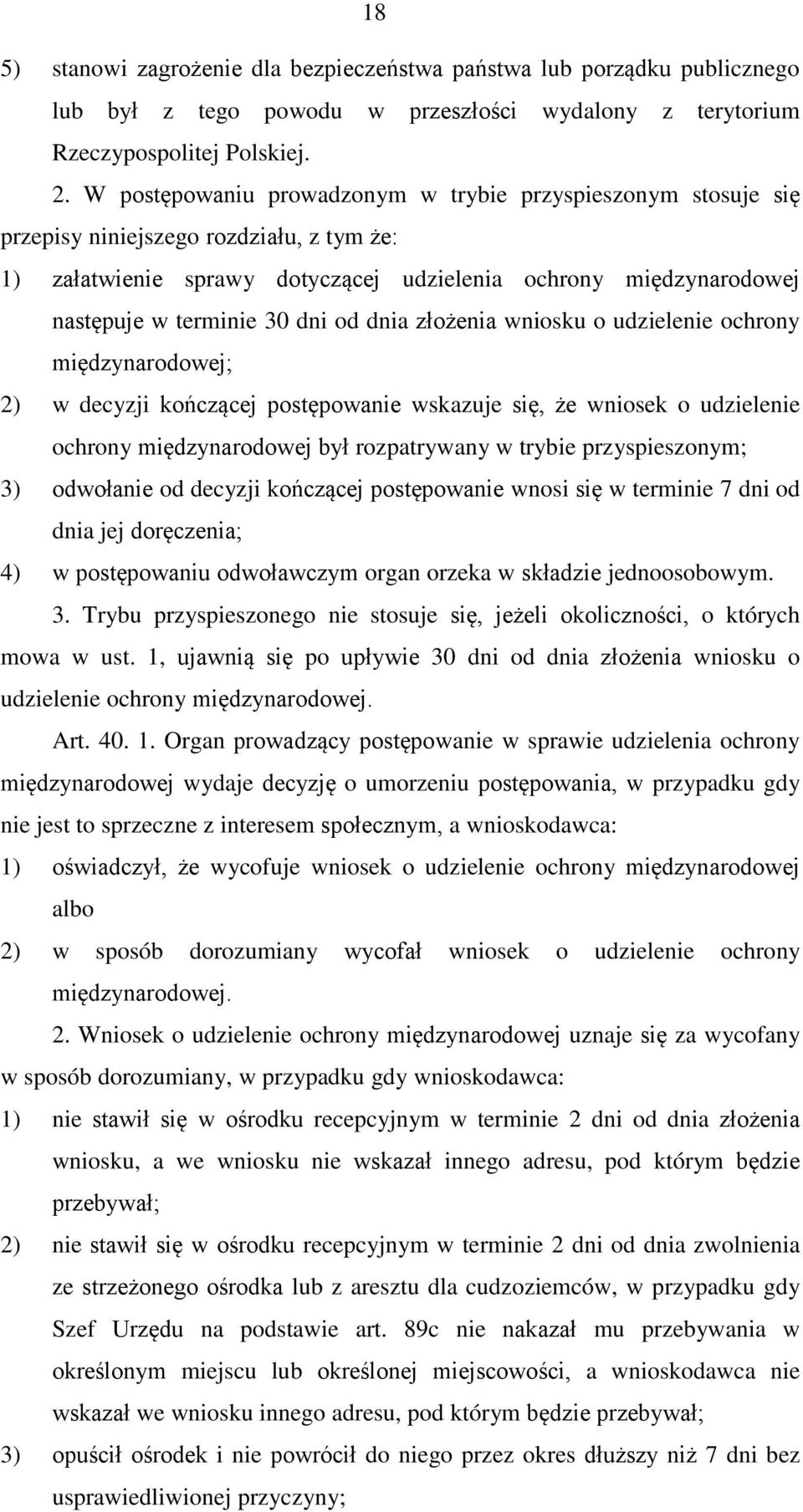 18

5) stanowi zagrożenie dla bezpieczeństwa państwa lub porządku publicznego lub był z tego powodu w przeszłości wydalony z terytorium Rzeczypospolitej Polskiej.

2. W postępowaniu prowadzonym w trybie przyspieszonym stosuje się przepisy niniejszego rozdziału, z tym że:

1) załatwienie sprawy dotyczącej udzielenia ochrony międzynarodowej następuje w terminie 30 dni od dnia złożenia wniosku o udzielenie ochrony międzynarodowej;

2) w decyzji kończącej postępowanie wskazuje się, że wniosek o udzielenie ochrony międzynarodowej był rozpatrywany w trybie przyspieszonym;

3) odwołanie od decyzji kończącej postępowanie wnosi się w terminie 7 dni od dnia jej doręczenia;

4) w postępowaniu odwoławczym organ orzeka w składzie jednoosobowym.

3. Trybu przyspieszonego nie stosuje się, jeżeli okoliczności, o których mowa w ust. 1, ujawnią się po upływie 30 dni od dnia złożenia wniosku o udzielenie ochrony międzynarodowej.

Art. 40. 1. Organ prowadzący postępowanie w sprawie udzielenia ochrony międzynarodowej wydaje decyzję o umorzeniu postępowania, w przypadku gdy nie jest to sprzeczne z interesem społecznym, a wnioskodawca:

1) oświadczył, że wycofuje wniosek o udzielenie ochrony międzynarodowej albo

2) w sposób dorozumiany wycofał wniosek o udzielenie ochrony międzynarodowej.

2. Wniosek o udzielenie ochrony międzynarodowej uznaje się za wycofany w sposób dorozumiany, w przypadku gdy wnioskodawca:

1) nie stawił się w ośrodku recepcyjnym w terminie 2 dni od dnia złożenia wniosku, a we wniosku nie wskazał innego adresu, pod którym będzie przebywał;

2) nie stawił się w ośrodku recepcyjnym w terminie 2 dni od dnia zwolnienia ze strzeżonego ośrodka lub z aresztu dla cudzoziemców, w przypadku gdy Szef Urzędu na podstawie art. 89c nie nakazał mu przebywania w określonym miejscu lub określonej miejscowości, a wnioskodawca nie wskazał we wniosku innego adresu, pod którym będzie przebywał;

3) opuścił ośrodek i nie powrócił do niego przez okres dłuższy niż 7 dni bez usprawiedliwionej przyczyny;